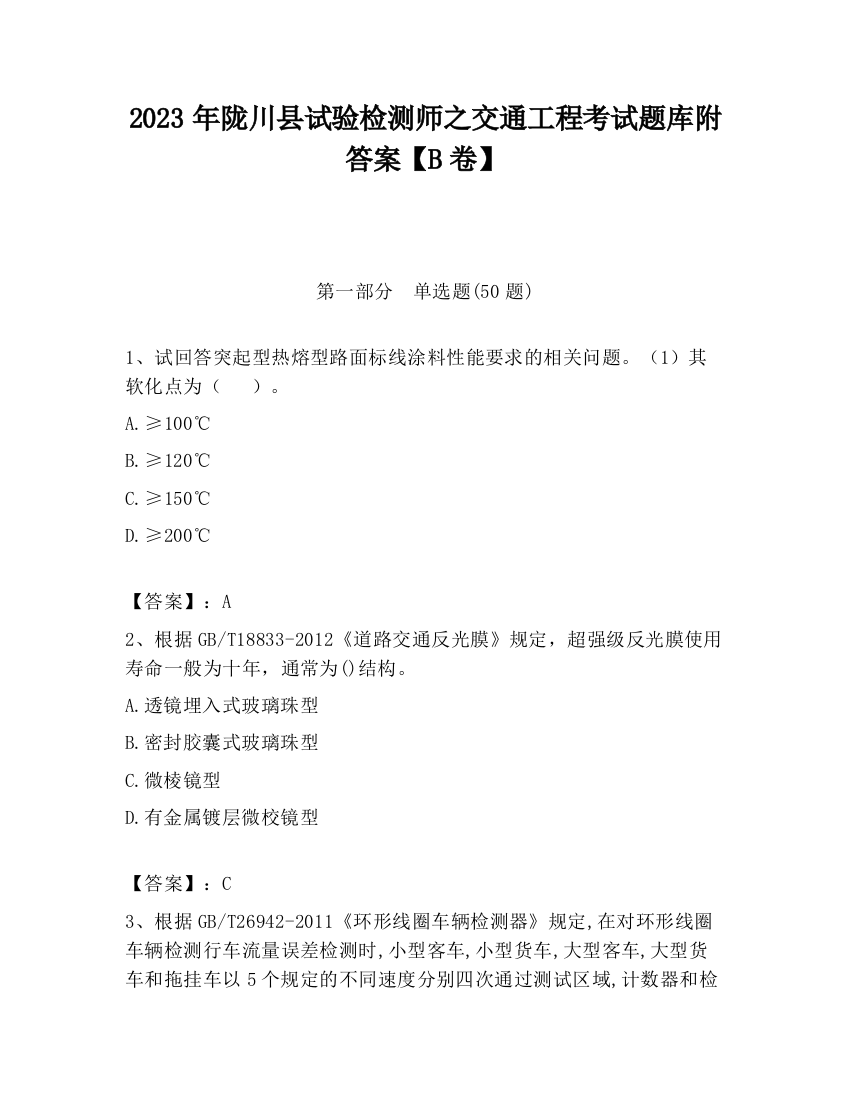 2023 年陇川县试验检测师之交通工程考试题库附答案【B 卷】

第一部分　单选题(50 题)

1、试回答突起型热熔型路面标线涂料性能要求的相关问题。（1）其软化点为（　　）。

A.≥100℃

B.≥120℃

C.≥150℃

D.≥200℃

【答案】：A

2、根据 GB/T18833-2012《道路交通反光膜》规定，超强级反光膜使用寿命一般为十年，通常为()结构。

A.透镜埋入式玻璃珠型

B.密封胶囊式玻璃珠型

C.微棱镜型

D.有金属镀层微校镜型

【答案】：C

3、根据 GB/T26942-2011《环形线圈车辆检测器》规定,在对环形线圈车辆检测行车流量误差检测时,小型客车,小型货车,大型客车,大型货车和拖挂车以 5 个规定的不同速度分别四次通过测试区域,计数器和检